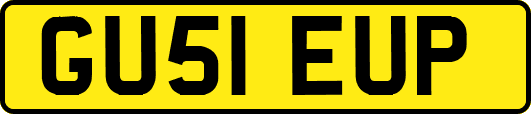 GU51 EUP